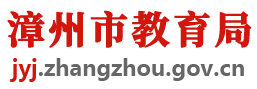 漳州市教育局
jyj.zhangzhou.gov.cn